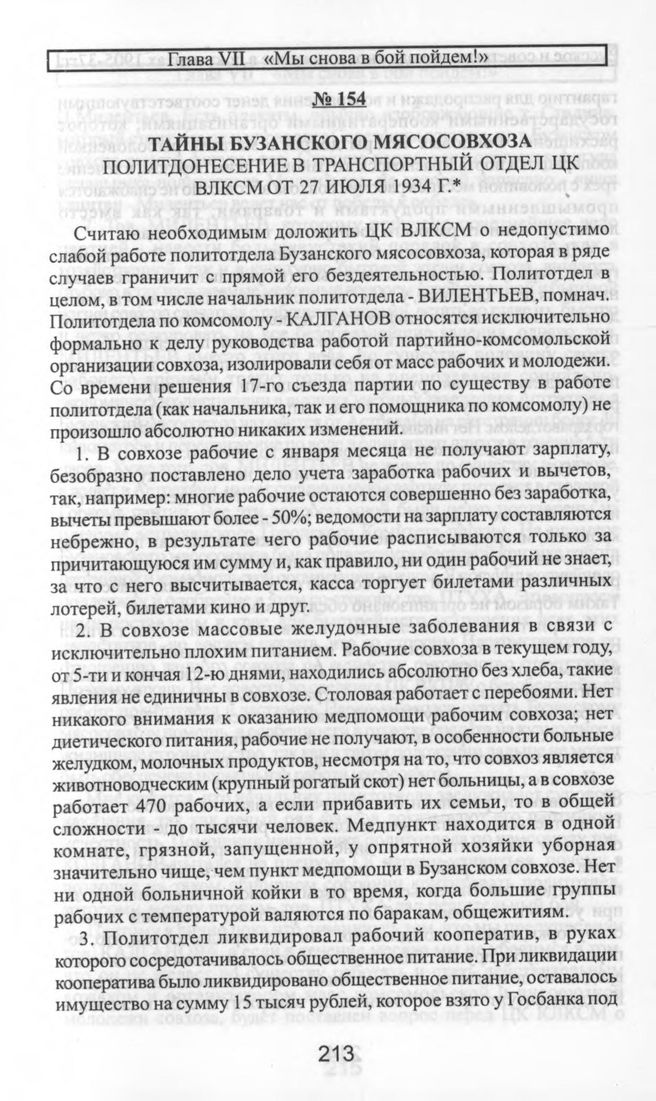 Глава VII «Мы снова в бой пойдем!»

№ 154

ТАЙНЫ БУЗАНСКОГО МЯСОСОВХОЗА
ПОЛИТДОНЕСЕНИЕ В ТРАНСПОРТНЫЙ ОТДЕЛ ЦК ВЛКСМ ОТ 27 ИЮЛЯ 1934 Г.*

Считаю необходимым доложить ЦК ВЛКСМ о недопустимо слабой работе политотдела Бузанского мясосовхоза, которая в ряде случаев граничит с прямой его бездеятельностью. Политотдел в целом, в том числе начальник политотдела - ВИЛЕНТЬЕВ, помнач. Политотдела по комсомолу - КАЛГАНОВ относятся исключительно формально к делу руководства работой партийно-комсомольской организации совхоза, изолировали себя от масс рабочих и молодежи. Со времени решения 17-го съезда партии по существу в работе политотдела (как начальника, так и его помощника по комсомолу) не произошло абсолютно никаких изменений.

1. В совхозе рабочие с января месяца не получают зарплату, безобразно поставлено дело учета заработка рабочих и вычетов, так, например: многие рабочие остаются совершенно без заработка, вычеты превышают более - 50%; ведомости на зарплату составляются небрежно, в результате чего рабочие расписываются только за причитающуюся им сумму и, как правило, ни один рабочий не знает, за что с него высчитывается, касса торгует билетами различных лотерей, билетами кино и друг.

2. В совхозе массовые желудочные заболевания в связи с исключительно плохим питанием. Рабочие совхоза в текущем году, от 5-ти и кончая 12-ю днями, находились абсолютно без хлеба, такие явления не единичны в совхозе. Столовая работает с перебоями. Нет никакого внимания к оказанию медпомощи рабочим совхоза; нет диетического питания, рабочие не получают, в особенности больные желудком, молочных продуктов, несмотря на то, что совхоз является животноводческим (крупный рогатый скот) нет больницы, а в совхозе работает 470 рабочих, а если прибавить их семьи, то в общей сложности - до тысячи человек. Медпункт находится в одной комнате, грязной, запущенной, у опрятной хозяйки уборная значительно чище, чем пункт медпомощи в Бузанском совхозе. Нет ни одной больничной койки в то время, когда большие группы рабочих с температурой валяются по баракам, общежитиям.

3. Политотдел ликвидировал рабочий кооператив, в руках которого сосредотачивалось общественное питание. При ликвидации кооператива было ликвидировано общественное питание, оставалось имущество на сумму 15 тысяч рублей, которое взято у Госбанка под

213